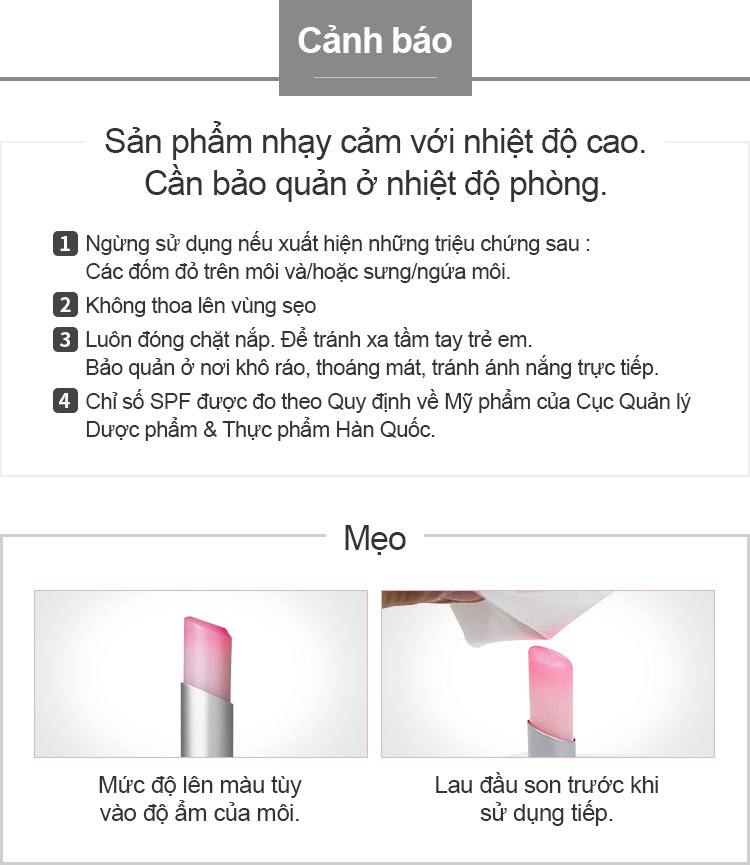 Cảnh báo

Sản phẩm nhạy cảm với nhiệt độ cao.
Cần bảo quản ở nhiệt độ phòng.

1 Ngừng sử dụng nếu xuất hiện những triệu chứng sau : Các đốm đỏ trên môi và/hoặc sưng/ngứa môi.

2 Không thoa lên vùng sẹo

3 Luôn đóng chặt nắp. Để tránh xa tầm tay trẻ em. Bảo quản ở nơi khô ráo, thoáng mát, tránh ánh nắng trực tiếp.

4 Chỉ số SPF được đo theo Quy định về Mỹ phẩm của Cục Quản lý Dược phẩm & Thực phẩm Hàn Quốc.

Mẹo

Mức độ lên màu tùy vào độ ẩm của môi.

Lau đầu son trước khi sử dụng tiếp.